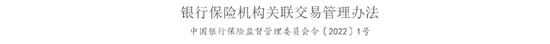 银行保险机构关联交易管理办法

中国银行保险监督管理委员会令〔2022〕1号